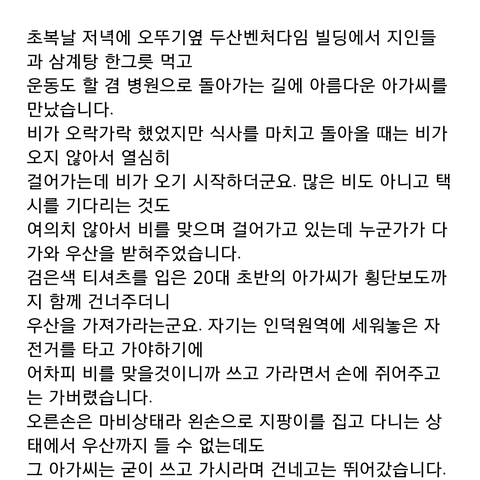 초복날 저녁에 오뚜기옆 두산벤처다임 빌딩에서 지인들과 삼계탕 한그릇 먹고
운동도 할 겸 병원으로 돌아가는 길에 아름다운 아가씨를 만났습니다.
비가 오락가락 했었지만 식사를 마치고 돌아올 때는 비가 오지 않아서 열심히
걸어가는데 비가 오기 시작하더군요. 많은 비도 아니고 택시를 기다리는 것도
여의치 않아서 비를 맞으며 걸어가고 있는데 누군가가 다가와 우산을 받혀주었습니다.
검은색 티셔츠를 입은 20대 초반의 아가씨가 횡단보도까지 함께 건너주더니
우산을 가져가라는군요. 자기는 인덕원역에 세워놓은 자전거를 타고 가야하기에
어차피 비를 맞을것이니까 쓰고 가라면서 손에 쥐어주고는 가버렸습니다.
오른손은 마비상태라 왼손으로 지팡이를 집고 다니는 상태에서 우산까지 들 수 없는데도
그 아가씨는 굳이 쓰고 가시라며 건네고는 뛰어갔습니다.